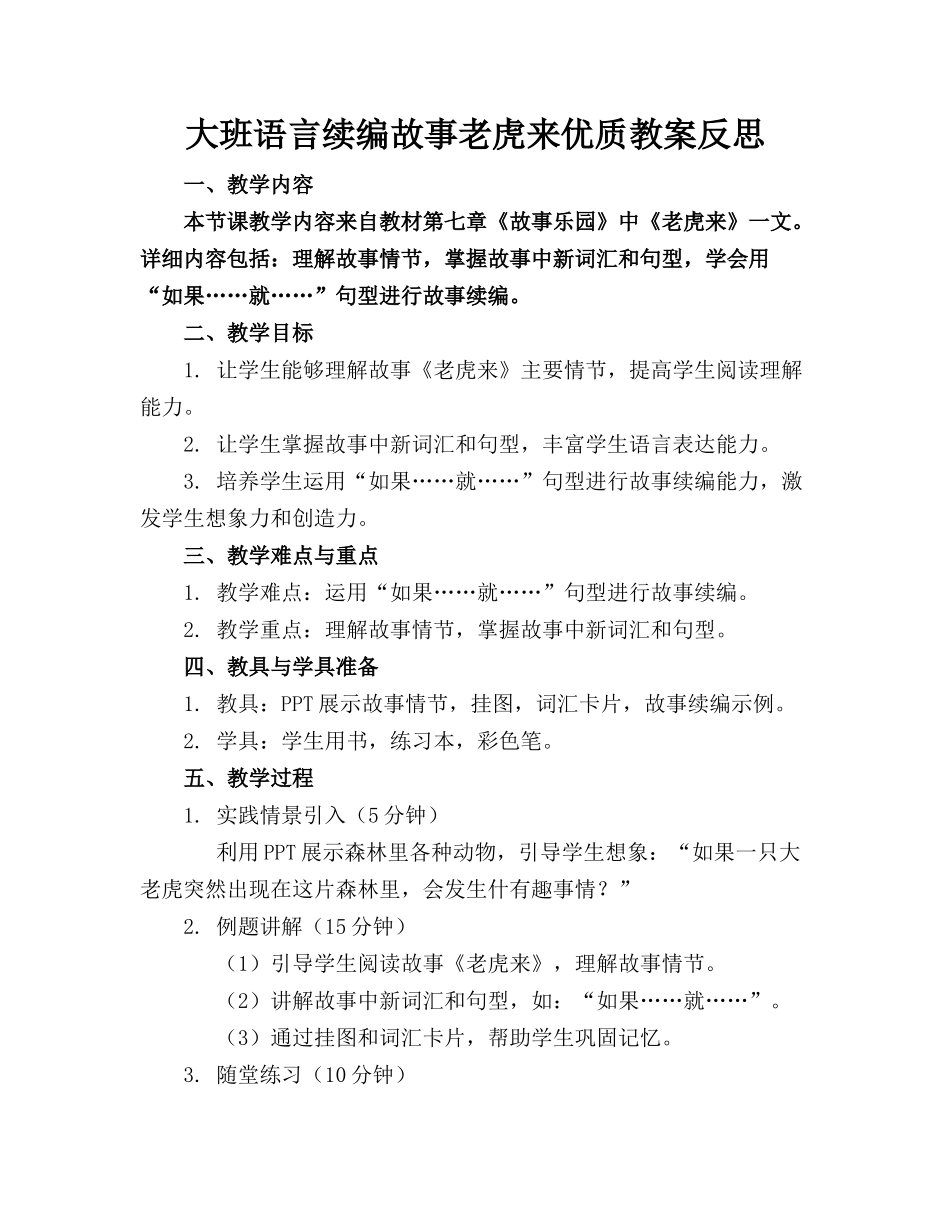 大班语言续编故事老虎来优质教案反思

一、教学内容

本节课教学内容来自教材第七章《故事乐园》中《老虎来》一文。详细内容包括：理解故事情节，掌握故事中新词汇和句型，学会用“如果……就……”句型进行故事续编。

二、教学目标

1. 让学生能够理解故事《老虎来》主要情节，提高学生阅读理解能力。

2. 让学生掌握故事中新词汇和句型，丰富学生语言表达能力。

3. 培养学生运用“如果……就……”句型进行故事续编能力，激发学生想象力和创造力。

三、教学难点与重点

1. 教学难点：运用“如果……就……”句型进行故事续编。

2. 教学重点：理解故事情节，掌握故事中新词汇和句型。

四、教具与学具准备

1. 教具：PPT展示故事情节，挂图，词汇卡片，故事续编示例。

2. 学具：学生用书，练习本，彩色笔。

五、教学过程

1. 实践情景引入（5分钟）

利用PPT展示森林里各种动物，引导学生想象：“如果一只大老虎突然出现在这片森林里，会发生什有趣事情？”

2. 例题讲解（15分钟）

（1）引导学生阅读故事《老虎来》，理解故事情节。

（2）讲解故事中新词汇和句型，如：“如果……就……”。

（3）通过挂图和词汇卡片，帮助学生巩固记忆。

3. 随堂练习（10分钟）